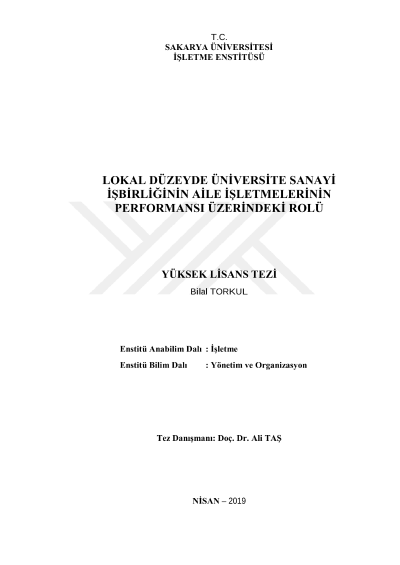 T.C.
SAKARYA ÜNİVERSİTESİ
İŞLETME ENSTİTÜSÜ

LOKAL DÜZEYDE ÜNİVERSİTE SANAYİ İŞBİRLİĞİNİN AİLE İŞLETMELERİNİN PERFORMANSI ÜZERİNDEKİ ROLÜ

YÜKSEK LİSANS TEZİ
Bilal TORKUL

Enstitü Anabilim Dalı : İşletme
Enstitü Bilim Dalı : Yönetim ve Organizasyon

Tez Danışmanı: Doç. Dr. Ali TAŞ

NİSAN – 2019